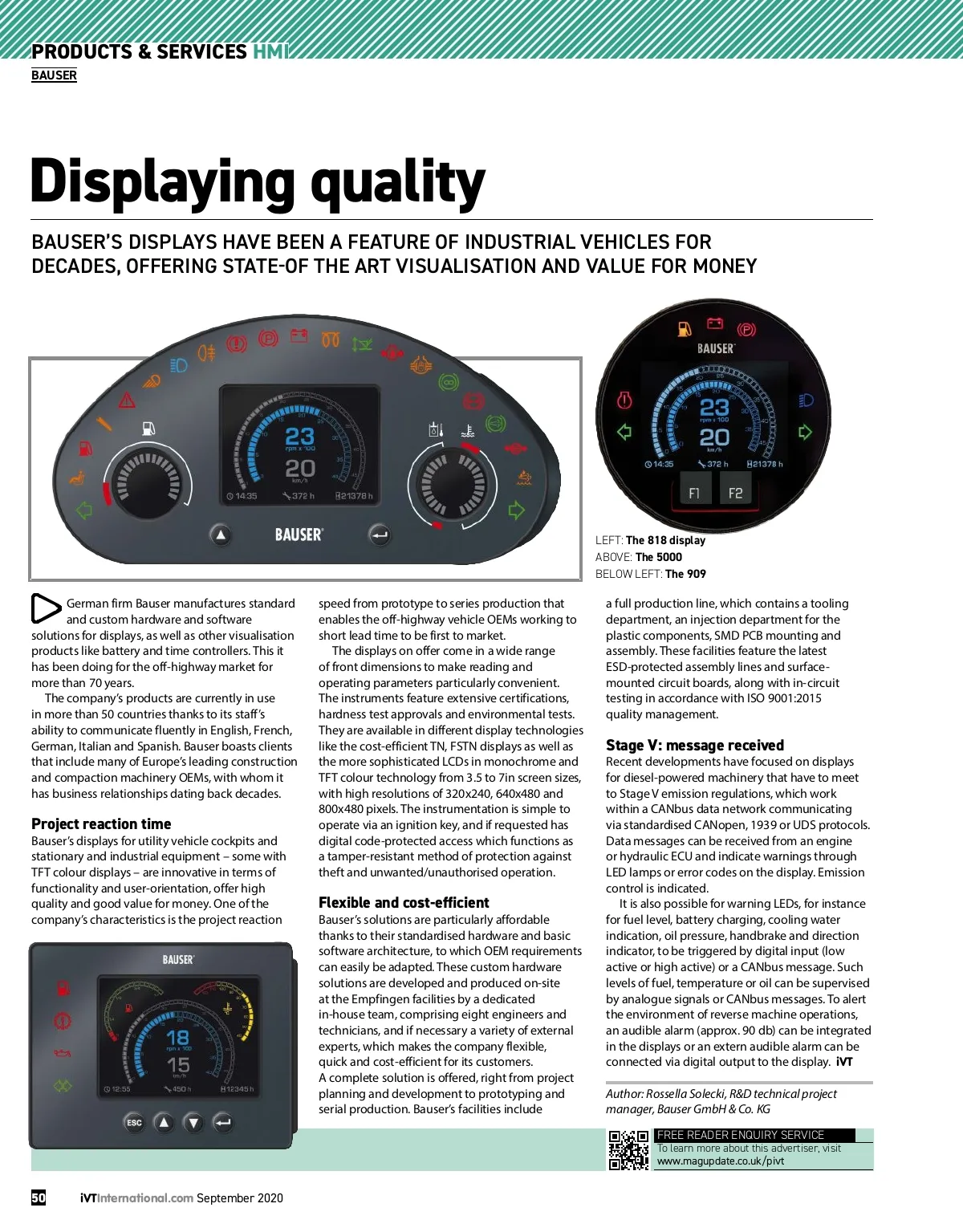 PRODUCTS & SERVICES HMI
BAUSER

Displaying quality

BAUSER'S DISPLAYS HAVE BEEN A FEATURE OF INDUSTRIAL VEHICLES FOR DECADES, OFFERING STATE-OF THE ART VISUALISATION AND VALUE FOR MONEY

23 rpm x 100 20 km/h 14:35 372 h 21378 h BAUSER

BAUSER 23 rpm x 100 20 km/h 14:35 372 h 21378 h F1 F2

LEFT: The 818 display
ABOVE: The 5000
BELOW LEFT: The 909

German firm Bauser manufactures standard and custom hardware and software solutions for displays, as well as other visualisation products like battery and time controllers. This it has been doing for the off-highway market for more than 70 years.

The company's products are currently in use in more than 50 countries thanks to its staff's ability to communicate fluently in English, French, German, Italian and Spanish. Bauser boasts clients that include many of Europe's leading construction and compaction machinery OEMs, with whom it has business relationships dating back decades.

Project reaction time
Bauser's displays for utility vehicle cockpits and stationary and industrial equipment – some with TFT colour displays – are innovative in terms of functionality and user-orientation, offer high quality and good value for money. One of the company's characteristics is the project reaction

BAUSER 18 rpm x 100 15 km/h 12:55 450 h 12345 h ESC

speed from prototype to series production that enables the off-highway vehicle OEMs working to short lead time to be first to market.

The displays on offer come in a wide range of front dimensions to make reading and operating parameters particularly convenient. The instruments feature extensive certifications, hardness test approvals and environmental tests. They are available in different display technologies like the cost-efficient TN, FSTN displays as well as the more sophisticated LCDs in monochrome and TFT colour technology from 3.5 to 7in screen sizes, with high resolutions of 320x240, 640x480 and 800x480 pixels. The instrumentation is simple to operate via an ignition key, and if requested has digital code-protected access which functions as a tamper-resistant method of protection against theft and unwanted/unauthorised operation.

Flexible and cost-efficient
Bauser's solutions are particularly affordable thanks to their standardised hardware and basic software architecture, to which OEM requirements can easily be adapted. These custom hardware solutions are developed and produced on-site at the Empfingen facilities by a dedicated in-house team, comprising eight engineers and technicians, and if necessary a variety of external experts, which makes the company flexible, quick and cost-efficient for its customers.
A complete solution is offered, right from project planning and development to prototyping and serial production. Bauser's facilities include a full production line, which contains a tooling department, an injection department for the plastic components, SMD PCB mounting and assembly. These facilities feature the latest ESD-protected assembly lines and surface-mounted circuit boards, along with in-circuit testing in accordance with ISO 9001:2015 quality management.

Stage V: message received
Recent developments have focused on displays for diesel-powered machinery that have to meet to Stage V emission regulations, which work within a CANbus data network communicating via standardised CANopen, 1939 or UDS protocols. Data messages can be received from an engine or hydraulic ECU and indicate warnings through LED lamps or error codes on the display. Emission control is indicated.

It is also possible for warning LEDs, for instance for fuel level, battery charging, cooling water indication, oil pressure, handbrake and direction indicator, to be triggered by digital input (low active or high active) or a CANbus message. Such levels of fuel, temperature or oil can be supervised by analogue signals or CANbus messages. To alert the environment of reverse machine operations, an audible alarm (approx. 90 db) can be integrated in the displays or an extern audible alarm can be connected via digital output to the display. iVT

Author: Rossella Solecki, R&D technical project manager, Bauser GmbH & Co. KG

FREE READER ENQUIRY SERVICE
To learn more about this advertiser, visit www.magupdate.co.uk/pivt

50 iVTInternational.com September 2020